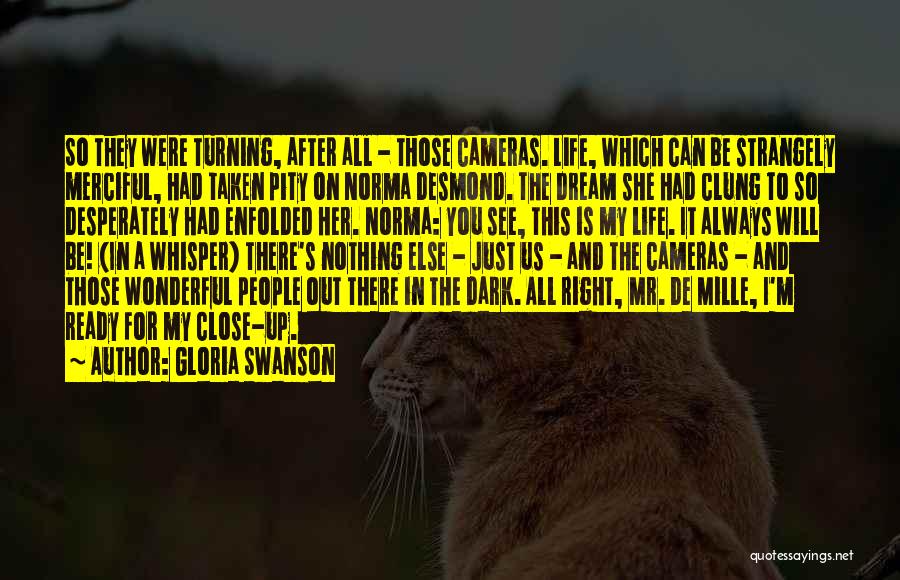 SO THEY WERE TURNING, AFTER ALL - THOSE CAMERAS. LIFE, WHICH CAN BE STRANGELY MERCIFUL, HAD TAKEN PITY ON NORMA DESMOND. THE DREAM SHE HAD CLUNG TO SO DESPERATELY HAD ENFOLDED HER. NORMA: YOU SEE, THIS IS MY LIFE. IT ALWAYS WILL BE! (IN A WHISPER) THERE'S NOTHING ELSE - JUST US - AND THE CAMERAS - AND THOSE WONDERFUL PEOPLE OUT THERE IN THE DARK. ALL RIGHT, MR. DE MILLE, I'M READY FOR MY CLOSE-UP.

~ AUTHOR: GLORIA SWANSON

quotessayings.net